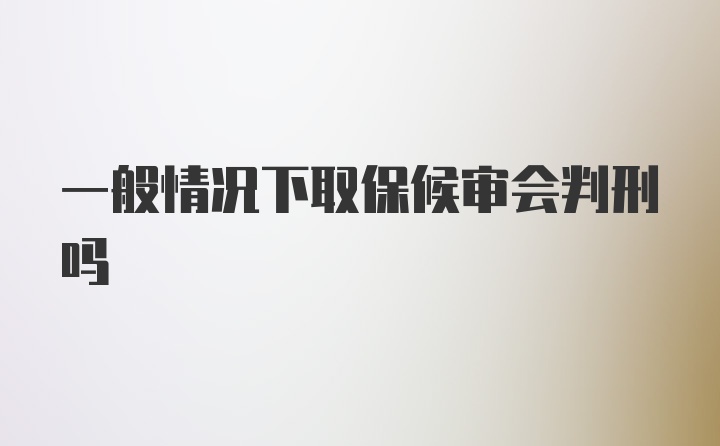 一般情况下取保候审会判刑吗